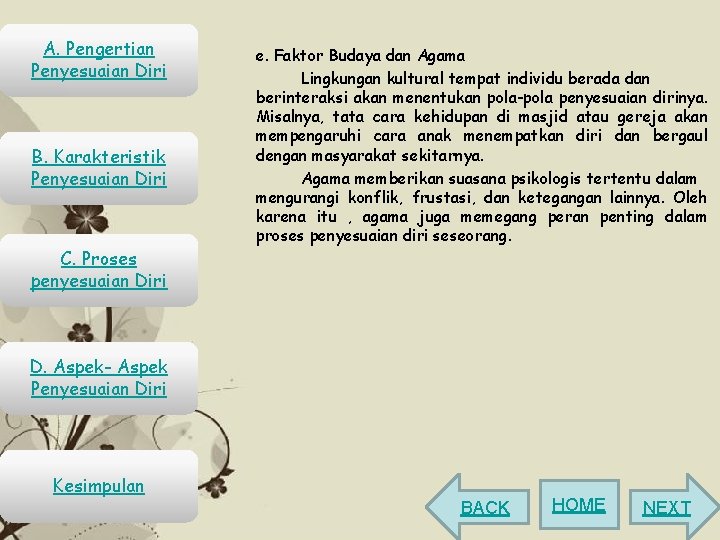 A. Pengertian Penyesuaian Diri

B. Karakteristik Penyesuaian Diri

C. Proses penyesuaian Diri

D. Aspek- Aspek Penyesuaian Diri

Kesimpulan

e. Faktor Budaya dan Agama

Lingkungan kultural tempat individu berada dan berinteraksi akan menentukan pola-pola penyesuaian dirinya. Misalnya, tata cara kehidupan di masjid atau gereja akan mempengaruhi cara anak menempatkan diri dan bergaul dengan masyarakat sekitarnya.

Agama memberikan suasana psikologis tertentu dalam mengurangi konflik, frustasi, dan ketegangan lainnya. Oleh karena itu , agama juga memegang peran penting dalam proses penyesuaian diri seseorang.

BACK

HOME

NEXT